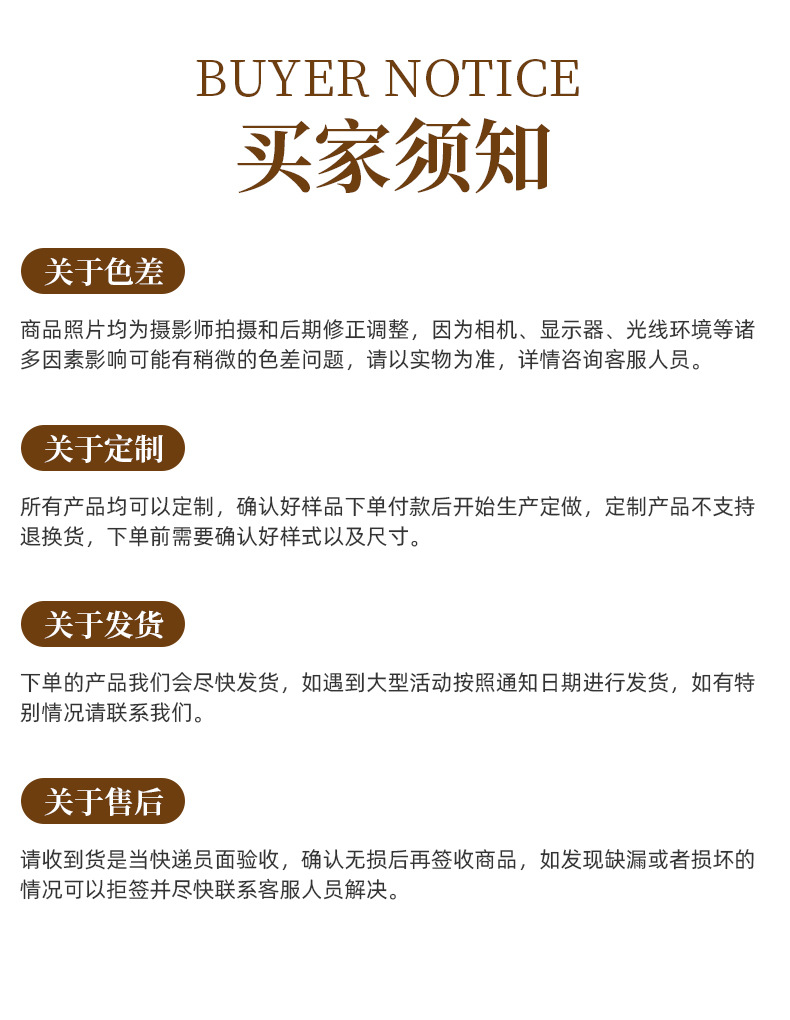 BUYER NOTICE
买家须知

关于色差

商品照片均为摄影师拍摄和后期修正调整，因为相机、显示器、光线环境等诸多因素影响可能有稍微的色差问题，请以实物为准，详情咨询客服人员。

关于定制

所有产品均可以定制，确认好样品下单付款后开始生产定做，定制产品不支持退换货，下单前需要确认好样式以及尺寸。

关于发货

下单的产品我们会尽快发货，如遇到大型活动按照通知日期进行发货，如有特别情况请联系我们。

关于售后

请收到货是当快递员面验收，确认无损后再签收商品，如发现缺漏或者损坏的情况可以拒签并尽快联系客服人员解决。